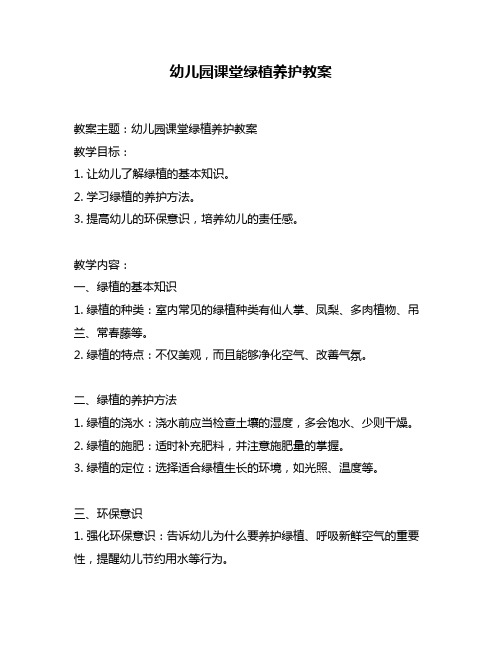 幼儿园课堂绿植养护教案

教案主题：幼儿园课堂绿植养护教案

教学目标：

1. 让幼儿了解绿植的基本知识。

2. 学习绿植的养护方法。

3. 提高幼儿的环保意识，培养幼儿的责任感。

教学内容：

一、绿植的基本知识

1. 绿植的种类：室内常见的绿植种类有仙人掌、凤梨、多肉植物、吊兰、常春藤等。

2. 绿植的特点：不仅美观，而且能够净化空气、改善气氛。

二、绿植的养护方法

1. 绿植的浇水：浇水前应当检查土壤的湿度，多会饱水、少则干燥。

2. 绿植的施肥：适时补充肥料，并注意施肥量的掌握。

3. 绿植的定位：选择适合绿植生长的环境，如光照、温度等。

三、环保意识

1. 强化环保意识：告诉幼儿为什么要养护绿植、呼吸新鲜空气的重要性，提醒幼儿节约用水等行为。